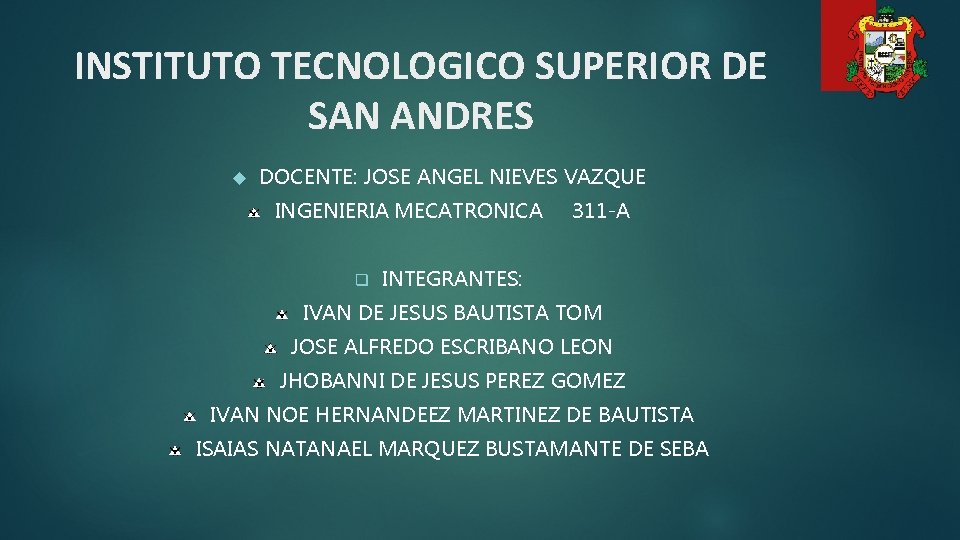 INSTITUTO TECNOLOGICO SUPERIOR DE SAN ANDRES

DOCENTE: JOSE ANGEL NIEVES VAZQUE
INGENIERIA MECATRONICA 311-A

INTEGRANTES:
IVAN DE JESUS BAUTISTA TOM
JOSE ALFREDO ESCRIBANO LEON
JHOBANNI DE JESUS PEREZ GOMEZ
IVAN NOE HERNANDEEZ MARTINEZ DE BAUTISTA
ISAIAS NATANAEL MARQUEZ BUSTAMANTE DE SEBA